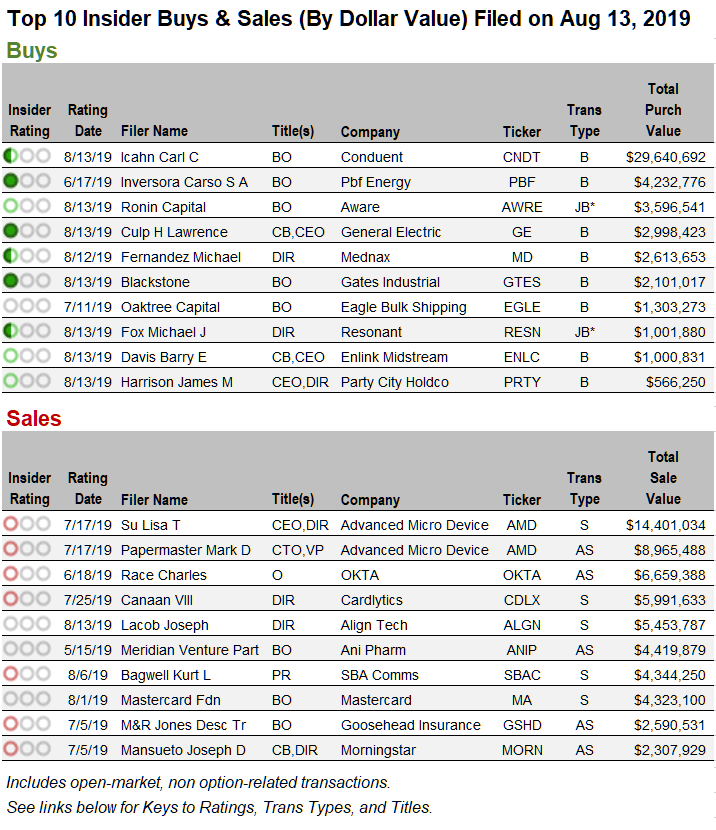 Top 10 Insider Buys & Sales (By Dollar Value) Filed on Aug 13, 2019

Buys

| Insider Rating | Rating Date | Filer Name | Title(s) | Company | Ticker | Trans Type | Total Purch Value |
|---|---|---|---|---|---|---|---|
| | 8/13/19 | Icahn Carl C | BO | Conduent | CNDT | B | $29,640,692 |
| | 6/17/19 | Inversora Carso S A | BO | Pbf Energy | PBF | B | $4,232,776 |
| | 8/13/19 | Ronin Capital | BO | Aware | AWRE | JB* | $3,596,541 |
| | 8/13/19 | Culp H Lawrence | CB,CEO | General Electric | GE | B | $2,998,423 |
| | 8/12/19 | Fernandez Michael | DIR | Mednax | MD | B | $2,613,653 |
| | 8/13/19 | Blackstone | BO | Gates Industrial | GTES | B | $2,101,017 |
| | 7/11/19 | Oaktree Capital | BO | Eagle Bulk Shipping | EGLE | B | $1,303,273 |
| | 8/13/19 | Fox Michael J | DIR | Resonant | RESN | JB* | $1,001,880 |
| | 8/13/19 | Davis Barry E | CB,CEO | Enlink Midstream | ENLC | B | $1,000,831 |
| | 8/13/19 | Harrison James M | CEO,DIR | Party City Holdco | PRTY | B | $566,250 |

Sales

| Insider Rating | Rating Date | Filer Name | Title(s) | Company | Ticker | Trans Type | Total Sale Value |
|---|---|---|---|---|---|---|---|
| | 7/17/19 | Su Lisa T | CEO,DIR | Advanced Micro Device | AMD | S | $14,401,034 |
| | 7/17/19 | Papermaster Mark D | CTO,VP | Advanced Micro Device | AMD | AS | $8,965,488 |
| | 6/18/19 | Race Charles | O | OKTA | OKTA | AS | $6,659,388 |
| | 7/25/19 | Canaan VIII | DIR | Cardlytics | CDLX | S | $5,991,633 |
| | 8/13/19 | Lacob Joseph | DIR | Align Tech | ALGN | S | $5,453,787 |
| | 5/15/19 | Meridian Venture Part | BO | Ani Pharm | ANIP | AS | $4,419,879 |
| | 8/6/19 | Bagwell Kurt L | PR | SBA Comms | SBAC | S | $4,344,250 |
| | 8/1/19 | Mastercard Fdn | BO | Mastercard | MA | S | $4,323,100 |
| | 7/5/19 | M&R Jones Desc Tr | BO | Goosehead Insurance | GSHD | AS | $2,590,531 |
| | 7/5/19 | Mansueto Joseph D | CB,DIR | Morningstar | MORN | AS | $2,307,929 |

Includes open-market, non option-related transactions.
See links below for Keys to Ratings, Trans Types, and Titles.